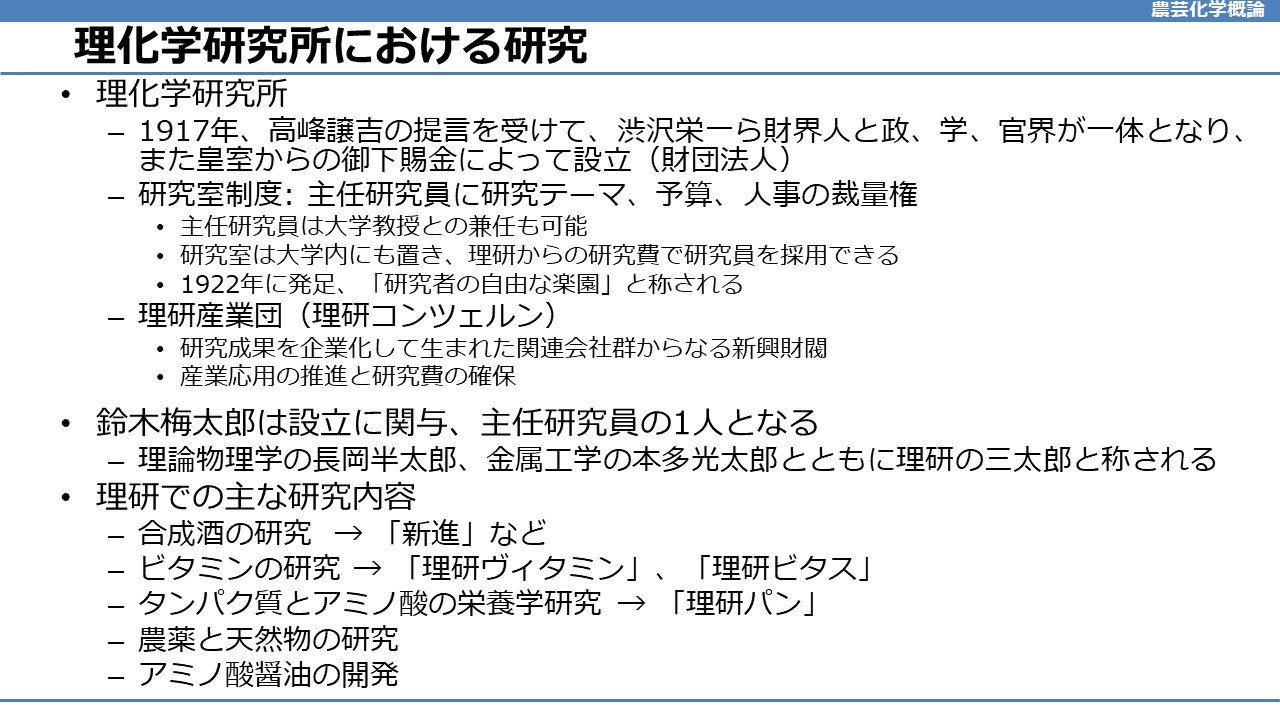 農芸化学概論

理化学研究所における研究

• 理化学研究所
- 1917年、高峰譲吉の提言を受けて、渋沢栄一ら財界人と政、学、官界が一体となり、また皇室からの御下賜金によって設立（財団法人）
- 研究室制度: 主任研究員に研究テーマ、予算、人事の裁量権
• 主任研究員は大学教授との兼任も可能
• 研究室は大学内にも置き、理研からの研究費で研究員を採用できる
• 1922年に発足、「研究者の自由な楽園」と称される
- 理研産業団（理研コンツェルン）
• 研究成果を企業化して生まれた関連会社群からなる新興財閥
• 産業応用の推進と研究費の確保

• 鈴木梅太郎は設立に関与、主任研究員の1人となる
- 理論物理学の長岡半太郎、金属工学の本多光太郎とともに理研の三太郎と称される
• 理研での主な研究内容
- 合成酒の研究 → 「新進」など
- ビタミンの研究 → 「理研ヴィタミン」、「理研ビタス」
- タンパク質とアミノ酸の栄養学研究 → 「理研パン」
- 農薬と天然物の研究
- アミノ酸醤油の開発